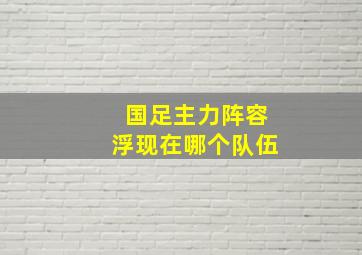 国足主力阵容
浮现在哪个队伍